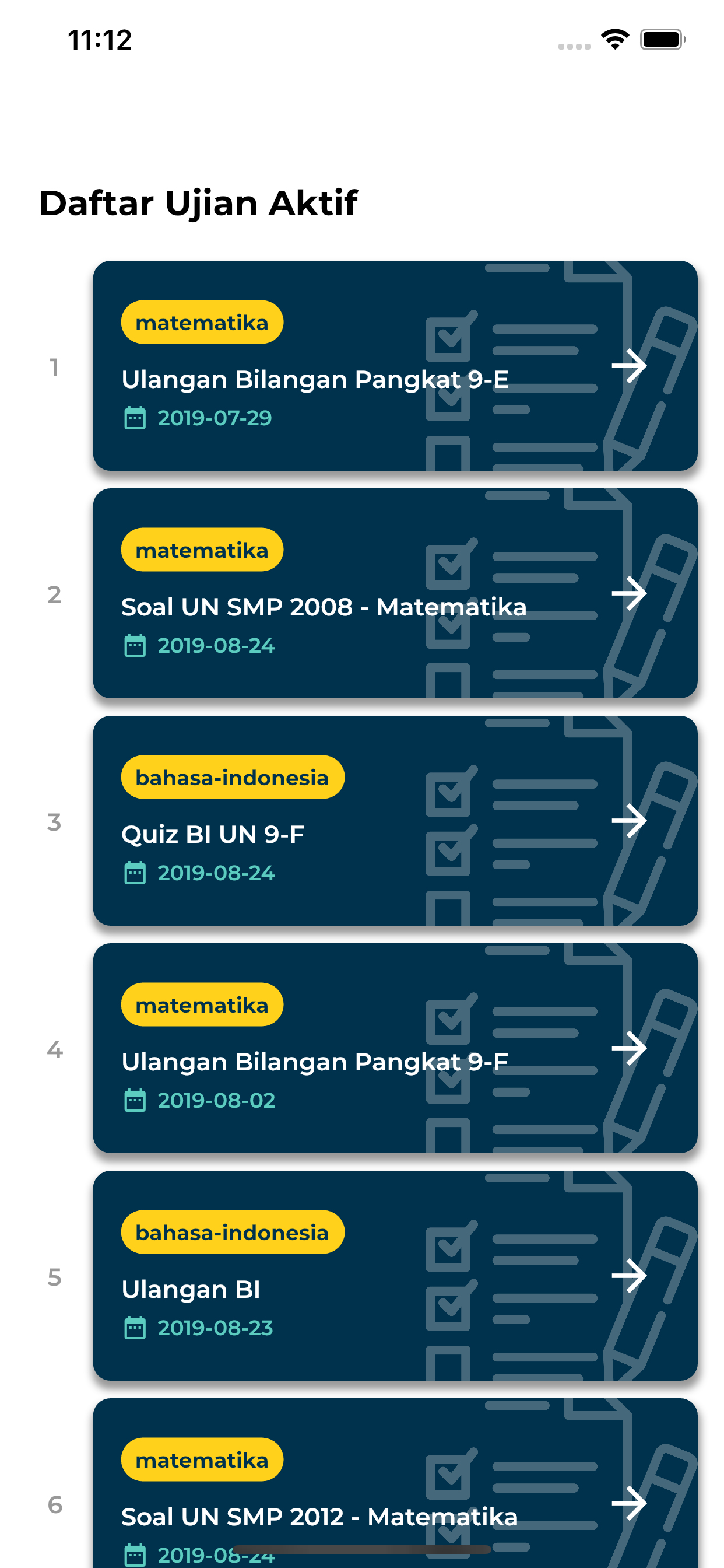 11:12

Daftar Ujian Aktif

1
matematika
Ulangan Bilangan Pangkat 9-E
2019-07-29

2
matematika
Soal UN SMP 2008 - Matematika
2019-08-24

3
bahasa-indonesia
Quiz BI UN 9-F
2019-08-24

4
matematika
Ulangan Bilangan Pangkat 9-F
2019-08-02

5
bahasa-indonesia
Ulangan BI
2019-08-23

6
matematika
Soal UN SMP 2012 - Matematika
2019-08-24